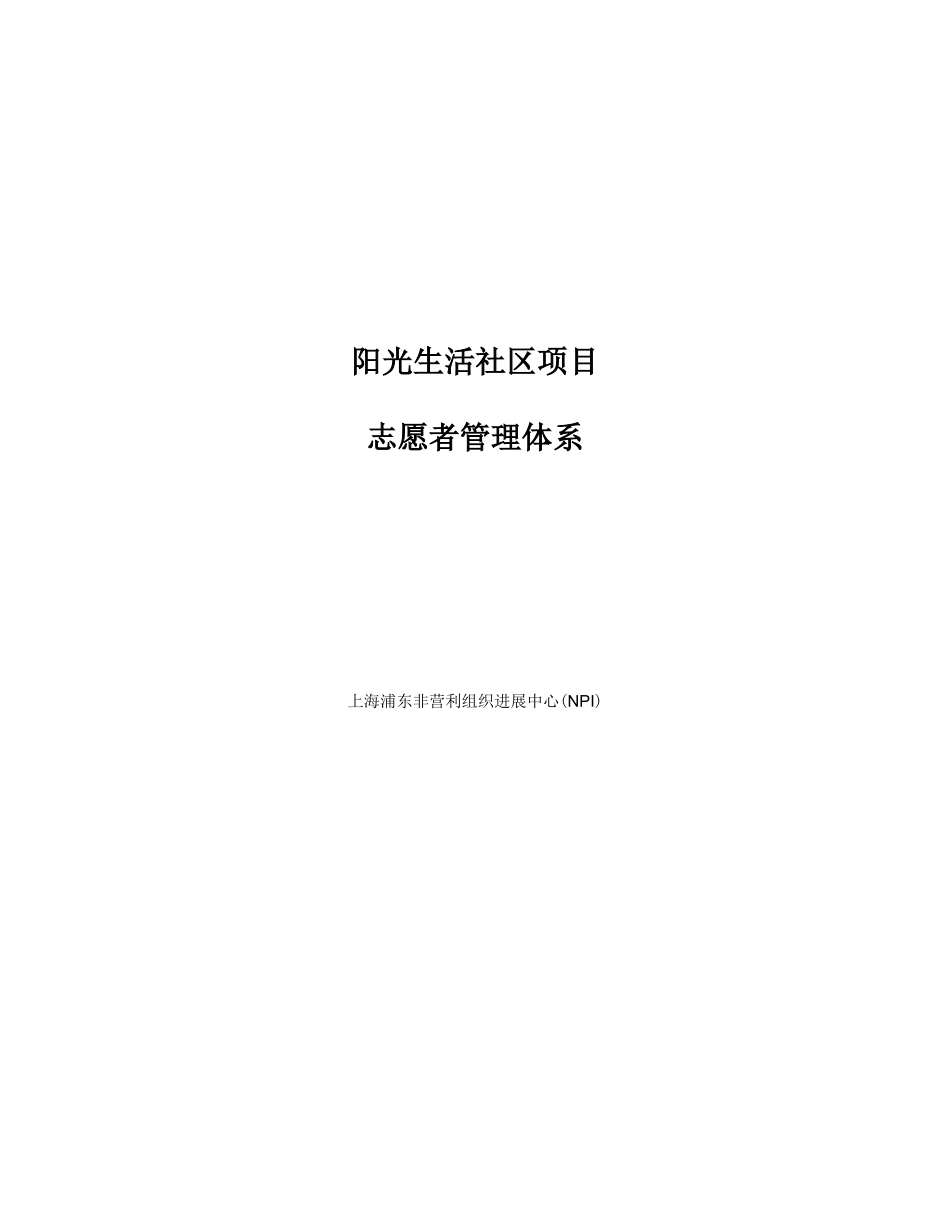 阳光生活社区项目

志愿者管理体系

上海浦东非营利组织进展中心(NPI)